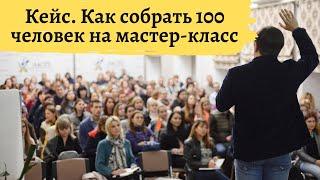 Кейс. Как собрать 100 человек на мастер-класс